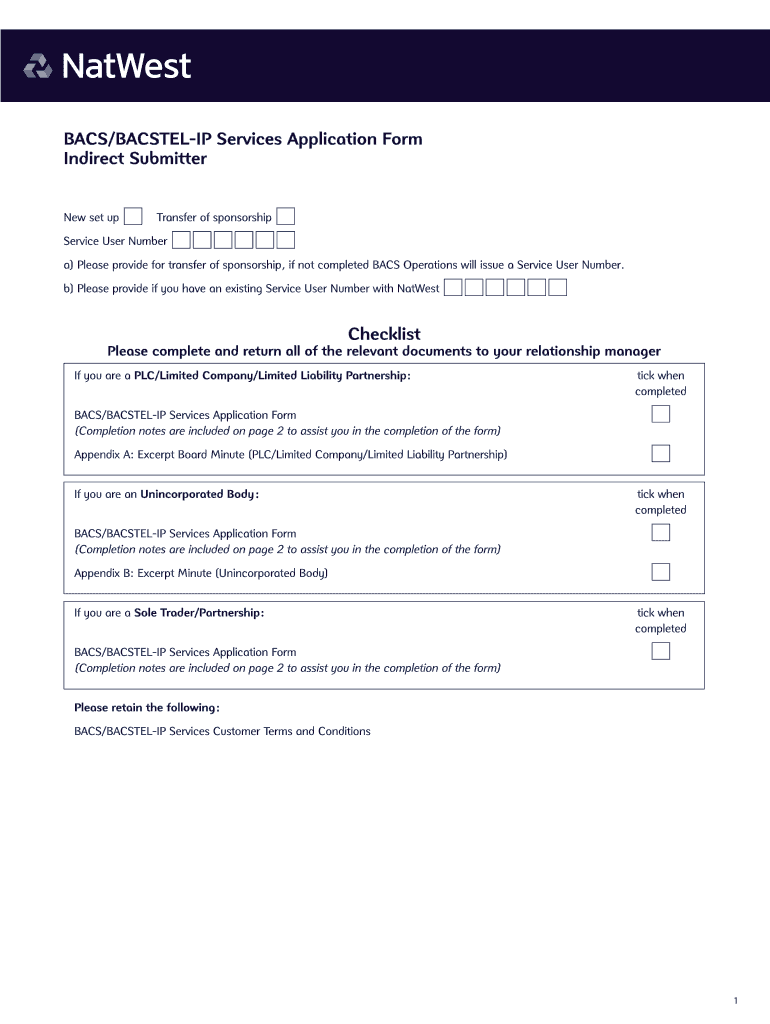 NatWest

BACS/BACSTEL-IP Services Application Form
Indirect Submitter

New set up Transfer of sponsorship

Service User Number

a) Please provide for transfer of sponsorship, if not completed BACS Operations will issue a Service User Number.

b) Please provide if you have an existing Service User Number with NatWest

Checklist

Please complete and return all of the relevant documents to your relationship manager

If you are a PLC/Limited Company/Limited Liability Partnership: tick when completed

BACS/BACSTEL-IP Services Application Form
(Completion notes are included on page 2 to assist you in the completion of the form)

Appendix A: Excerpt Board Minute (PLC/Limited Company/Limited Liability Partnership)

If you are an Unincorporated Body: tick when completed

BACS/BACSTEL-IP Services Application Form
(Completion notes are included on page 2 to assist you in the completion of the form)

Appendix B: Excerpt Minute (Unincorporated Body)

If you are a Sole Trader/Partnership: tick when completed

BACS/BACSTEL-IP Services Application Form
(Completion notes are included on page 2 to assist you in the completion of the form)

Please retain the following:

BACS/BACSTEL-IP Services Customer Terms and Conditions

1